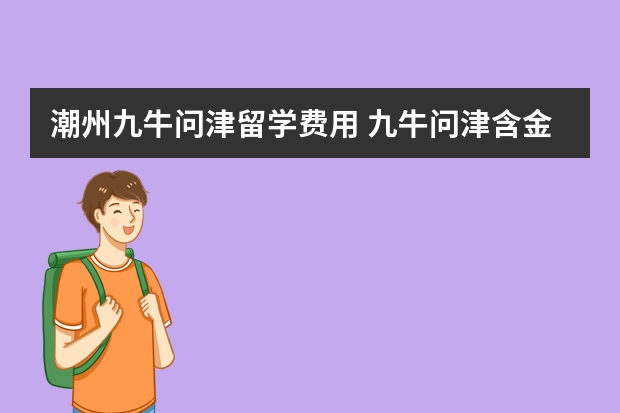 潮州九牛问津留学费用 九牛问津含金